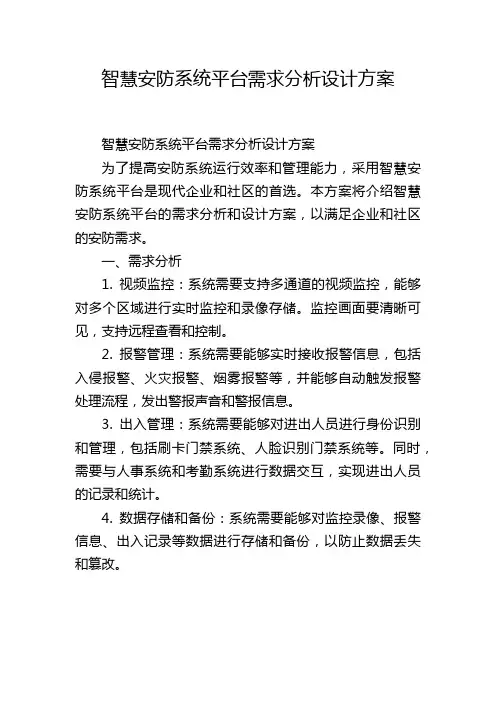 智慧安防系统平台需求分析设计方案

智慧安防系统平台需求分析设计方案

为了提高安防系统运行效率和管理能力，采用智慧安防系统平台是现代企业和社区的首选。本方案将介绍智慧安防系统平台的需求分析和设计方案，以满足企业和社区的安防需求。

一、需求分析

1. 视频监控：系统需要支持多通道的视频监控，能够对多个区域进行实时监控和录像存储。监控画面要清晰可见，支持远程查看和控制。

2. 报警管理：系统需要能够实时接收报警信息，包括入侵报警、火灾报警、烟雾报警等，并能够自动触发报警处理流程，发出警报声音和警报信息。

3. 出入管理：系统需要能够对进出人员进行身份识别和管理，包括刷卡门禁系统、人脸识别门禁系统等。同时，需要与人事系统和考勤系统进行数据交互，实现进出人员的记录和统计。

4. 数据存储和备份：系统需要能够对监控录像、报警信息、出入记录等数据进行存储和备份，以防止数据丢失和篡改。